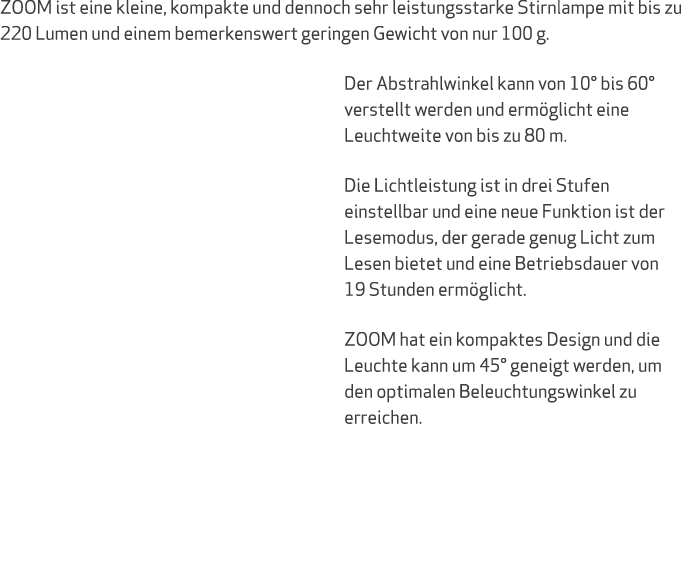 ZOOM ist eine kleine, kompakte und dennoch sehr leistungsstarke Stirnlampe mit bis zu 220 Lumen und einem bemerkenswert geringen Gewicht von nur 100 g.

Der Abstrahlwinkel kann von 10° bis 60° verstellt werden und ermöglicht eine Leuchtweite von bis zu 80 m.

Die Lichtleistung ist in drei Stufen einstellbar und eine neue Funktion ist der Lesemodus, der gerade genug Licht zum Lesen bietet und eine Betriebsdauer von 19 Stunden ermöglicht.

ZOOM hat ein kompaktes Design und die Leuchte kann um 45° geneigt werden, um den optimalen Beleuchtungswinkel zu erreichen.